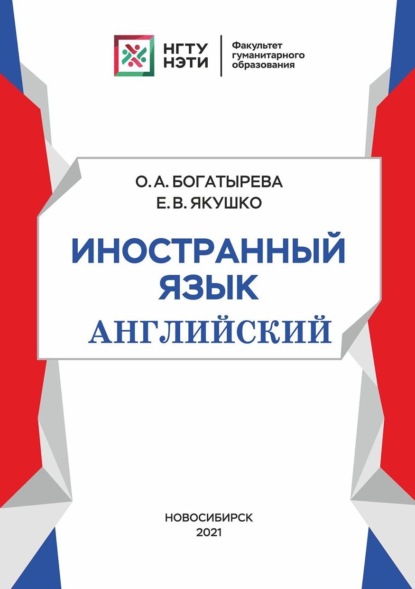 НГТУ НЭТИ

Факультет гуманитарного образования

О. А. БОГАТЫРЕВА
Е. В. ЯКУШКО

ИНОСТРАННЫЙ ЯЗЫК
АНГЛИЙСКИЙ

НОВОСИБИРСК
2021